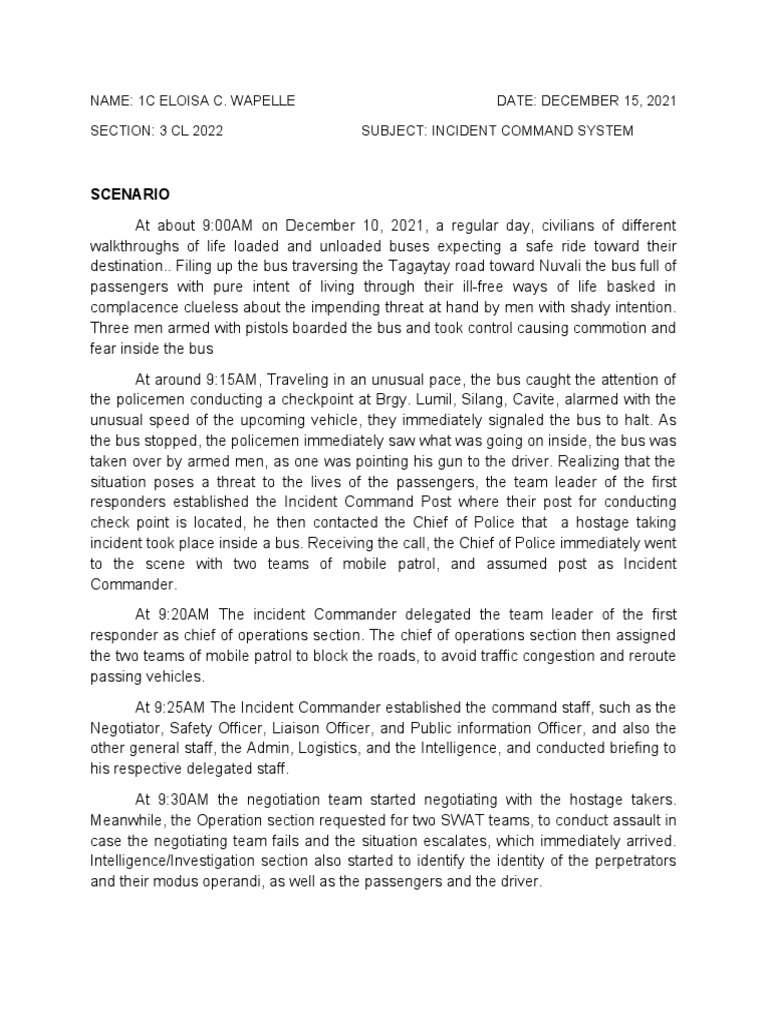 NAME: 1C ELOISA C. WAPELLE DATE: DECEMBER 15, 2021

SECTION: 3 CL 2022 SUBJECT: INCIDENT COMMAND SYSTEM

SCENARIO

At about 9:00AM on December 10, 2021, a regular day, civilians of different walkthroughs of life loaded and unloaded buses expecting a safe ride toward their destination.. Filing up the bus traversing the Tagaytay road toward Nuvali the bus full of passengers with pure intent of living through their ill-free ways of life basked in complacence clueless about the impending threat at hand by men with shady intention. Three men armed with pistols boarded the bus and took control causing commotion and fear inside the bus

At around 9:15AM, Traveling in an unusual pace, the bus caught the attention of the policemen conducting a checkpoint at Brgy. Lumil, Silang, Cavite, alarmed with the unusual speed of the upcoming vehicle, they immediately signaled the bus to halt. As the bus stopped, the policemen immediately saw what was going on inside, the bus was taken over by armed men, as one was pointing his gun to the driver. Realizing that the situation poses a threat to the lives of the passengers, the team leader of the first responders established the Incident Command Post where their post for conducting check point is located, he then contacted the Chief of Police that a hostage taking incident took place inside a bus. Receiving the call, the Chief of Police immediately went to the scene with two teams of mobile patrol, and assumed post as Incident Commander.

At 9:20AM The incident Commander delegated the team leader of the first responder as chief of operations section. The chief of operations section then assigned the two teams of mobile patrol to block the roads, to avoid traffic congestion and reroute passing vehicles.

At 9:25AM The Incident Commander established the command staff, such as the Negotiator, Safety Officer, Liaison Officer, and Public information Officer, and also the other general staff, the Admin, Logistics, and the Intelligence, and conducted briefing to his respective delegated staff.

At 9:30AM the negotiation team started negotiating with the hostage takers. Meanwhile, the Operation section requested for two SWAT teams, to conduct assault in case the negotiating team fails and the situation escalates, which immediately arrived. Intelligence/Investigation section also started to identify the identity of the perpetrators and their modus operandi, as well as the passengers and the driver.